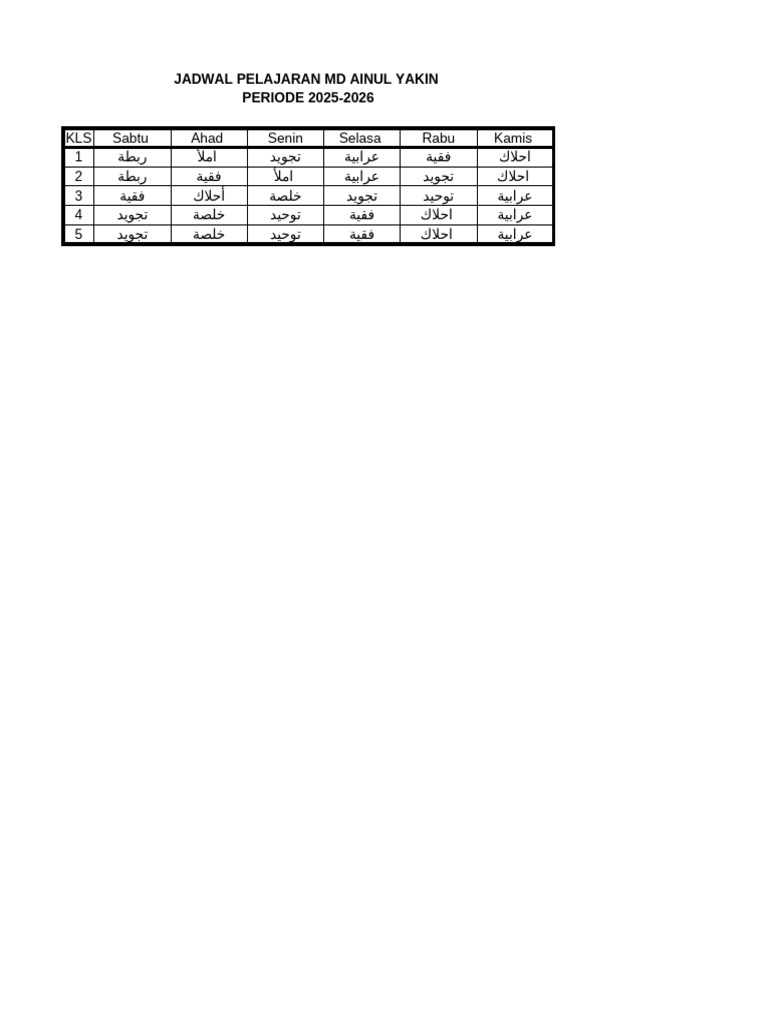 JADWAL PELAJARAN MD AINUL YAKIN
PERIODE 2025-2026

| KLS | Sabtu | Ahad | Senin | Selasa | Rabu | Kamis |
|---|---|---|---|---|---|---|
| 1 | ربطة | املأ | تجويد | عرابية | فقية | احلاك |
| 2 | ربطة | فقية | املأ | عرابية | تجويد | احلاك |
| 3 | فقية | أحلاك | خلصة | تجويد | توحيد | عرابية |
| 4 | تجويد | خلصة | توحيد | فقية | احلاك | عرابية |
| 5 | تجويد | خلصة | توحيد | فقية | احلاك | عرابية |